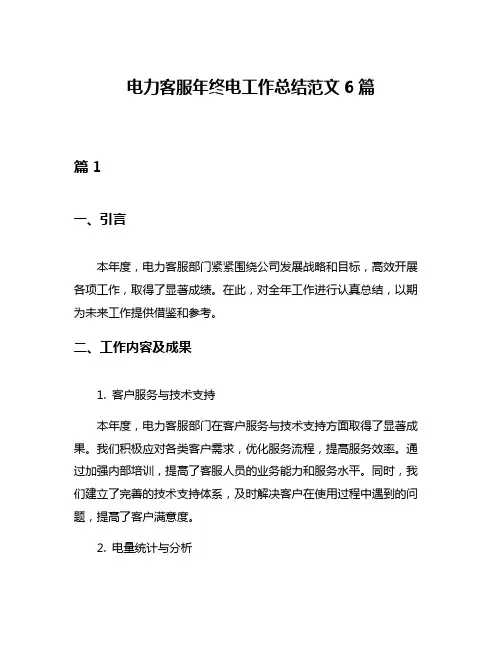 电力客服年终电工作总结范文 6 篇

篇 1

一、引言

本年度，电力客服部门紧紧围绕公司发展战略和目标，高效开展各项工作，取得了显著成绩。在此，对全年工作进行认真总结，以期为未来工作提供借鉴和参考。

二、工作内容及成果

1. 客户服务与技术支持

本年度，电力客服部门在客户服务与技术支持方面取得了显著成果。我们积极应对各类客户需求，优化服务流程，提高服务效率。通过加强内部培训，提高了客服人员的业务能力和服务水平。同时，我们建立了完善的技术支持体系，及时解决客户在使用过程中遇到的问题，提高了客户满意度。

2. 电量统计与分析